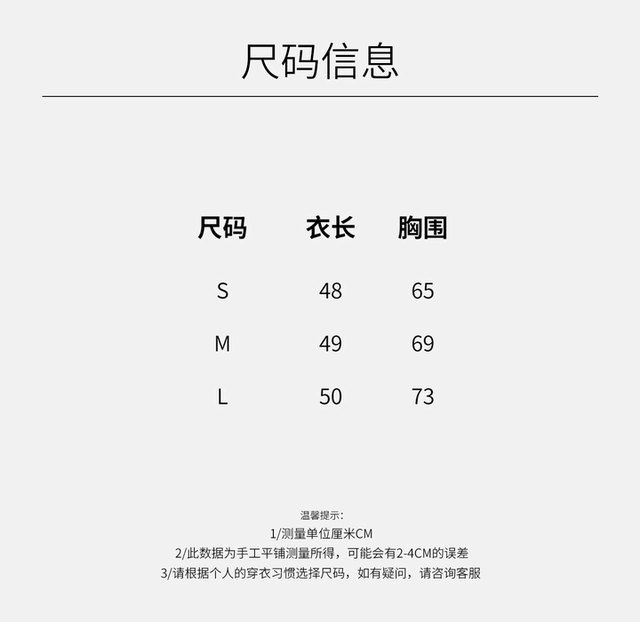 尺码信息

| 尺码 | 衣长 | 胸围 |
|---|---|---|
| S | 48 | 65 |
| M | 49 | 69 |
| L | 50 | 73 |

温馨提示:
1/测量单位厘米CM
2/此数据为手工平铺测量所得，可能会有2-4CM的误差
3/请根据个人的穿衣习惯选择尺码，如有疑问，请咨询客服